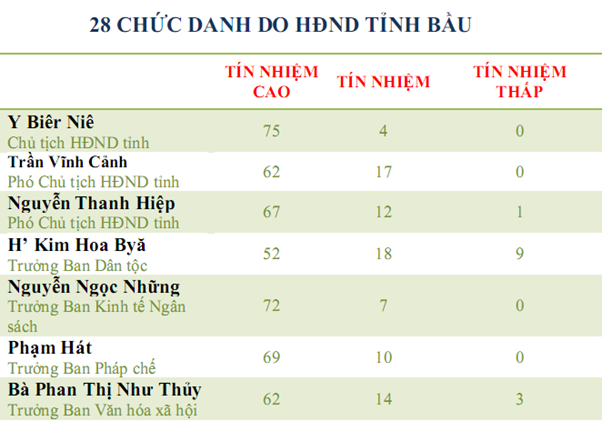 28 CHỨC DANH DO HĐND TỈNH BẦU

|  | TÍN NHIỆM CAO | TÍN NHIỆM | TÍN NHIỆM THẤP |
|---|---|---|---|
| Y Biêr Niê Chủ tịch HĐND tỉnh | 75 | 4 | 0 |
| Trần Vĩnh Cảnh Phó Chủ tịch HĐND tỉnh | 62 | 17 | 0 |
| Nguyễn Thanh Hiệp Phó Chủ tịch HĐND tỉnh | 67 | 12 | 1 |
| H' Kim Hoa Byă Trưởng Ban Dân tộc | 52 | 18 | 9 |
| Nguyễn Ngọc Những Trưởng Ban Kinh tế Ngân sách | 72 | 7 | 0 |
| Phạm Hát Trưởng Ban Pháp chế | 69 | 10 | 0 |
| Bà Phan Thị Như Thủy Trưởng Ban Văn hóa xã hội | 62 | 14 | 3 |